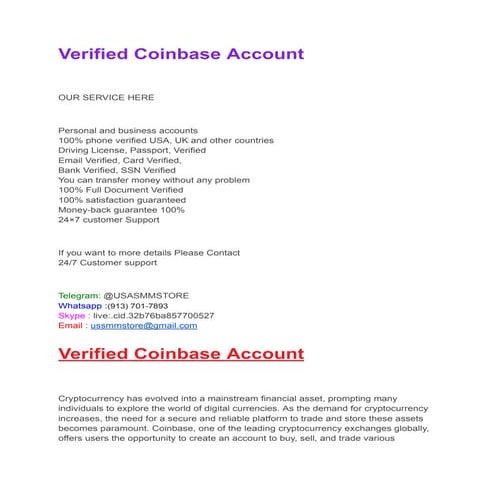 Verified Coinbase Account

OUR SERVICE HERE

Personal and business accounts
100% phone verified USA, UK and other countries
Driving License, Passport, Verified
Email Verified, Card Verified,
Bank Verified, SSN Verified
You can transfer money without any problem
100% Full Document Verified
100% satisfaction guaranteed
Money-back guarantee 100%
24×7 customer Support

If you want to more details Please Contact
24/7 Customer support

Telegram: @USASMMSTORE
Whatsapp :(913) 701-7893
Skype : live:.cid.32b76ba857700527
Email : ussmmstore@gmail.com

Verified Coinbase Account

Cryptocurrency has evolved into a mainstream financial asset, prompting many individuals to explore the world of digital currencies. As the demand for cryptocurrency increases, the need for a secure and reliable platform to trade and store these assets becomes paramount. Coinbase, one of the leading cryptocurrency exchanges globally, offers users the opportunity to create an account to buy, sell, and trade various